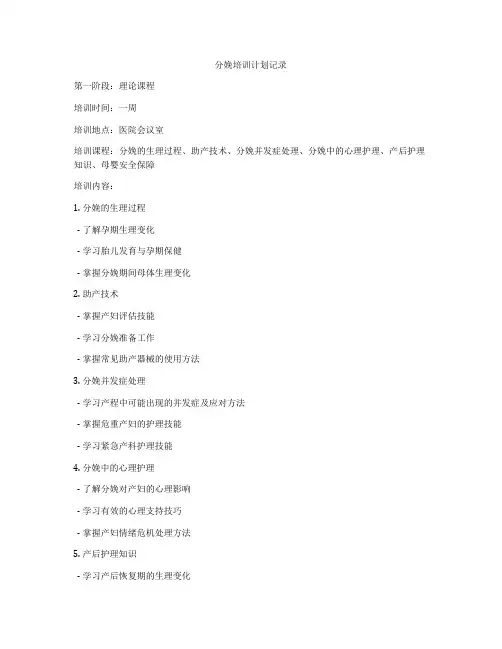 分娩培训计划记录

第一阶段：理论课程

培训时间：一周

培训地点：医院会议室

培训课程：分娩的生理过程、助产技术、分娩并发症处理、分娩中的心理护理、产后护理知识、母婴安全保障

培训内容：

1. 分娩的生理过程

- 了解孕期生理变化

- 学习胎儿发育与孕期保健

- 掌握分娩期间母体生理变化

2. 助产技术

- 掌握产妇评估技能

- 学习分娩准备工作

- 掌握常见助产器械的使用方法

3. 分娩并发症处理

- 学习产程中可能出现的并发症及应对方法

- 掌握危重产妇的护理技能

- 学习紧急产科护理技能

4. 分娩中的心理护理

- 了解分娩对产妇的心理影响

- 学习有效的心理支持技巧

- 掌握产妇情绪危机处理方法

5. 产后护理知识

- 学习产后恢复期的生理变化